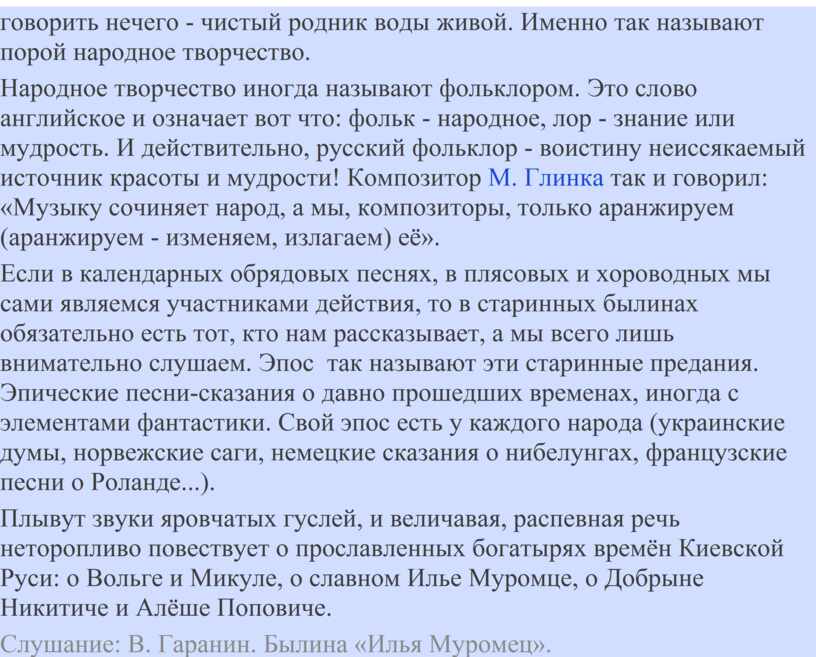 говорить нечего - чистый родник воды живой. Именно так называют порой народное творчество.

Народное творчество иногда называют фольклором. Это слово английское и означает вот что: фольк - народное, лор - знание или мудрость. И действительно, русский фольклор - воистину неиссякаемый источник красоты и мудрости! Композитор М. Глинка так и говорил: «Музыку сочиняет народ, а мы, композиторы, только аранжируем (аранжируем - изменяем, излагаем) её».

Если в календарных обрядовых песнях, в плясовых и хороводных мы сами являемся участниками действия, то в старинных былинах обязательно есть тот, кто нам рассказывает, а мы всего лишь внимательно слушаем. Эпос так называют эти старинные предания. Эпические песни-сказания о давно прошедших временах, иногда с элементами фантастики. Свой эпос есть у каждого народа (украинские думы, норвежские саги, немецкие сказания о нибелунгах, французские песни о Роланде...).

Плывут звуки яровчатых гуслей, и величавая, распевная речь неторопливо повествует о прославленных богатырях времён Киевской Руси: о Вольге и Микуле, о славном Илье Муромце, о Добрыне Никитиче и Алёше Поповиче.

Слушание: В. Гаранин. Былина «Илья Муромец».